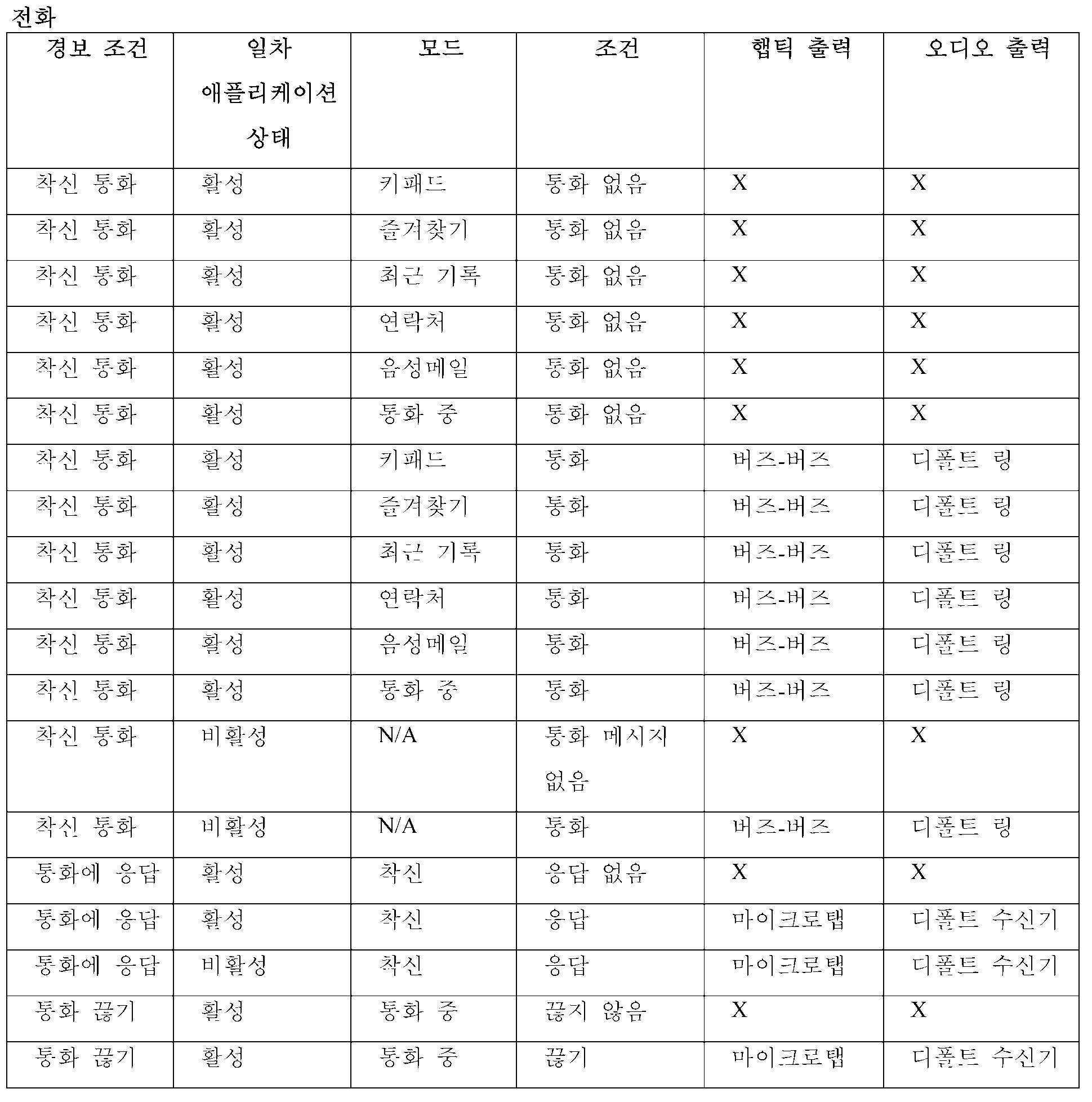 전화

| 경보 조건 | 일차 애플리케이션 상태 | 모드 | 조건 | 햅틱 출력 | 오디오 출력 |
|---|---|---|---|---|---|
| 착신 통화 | 활성 | 키패드 | 통화 없음 | X | X |
| 착신 통화 | 활성 | 즐겨찾기 | 통화 없음 | X | X |
| 착신 통화 | 활성 | 최근 기록 | 통화 없음 | X | X |
| 착신 통화 | 활성 | 연락처 | 통화 없음 | X | X |
| 착신 통화 | 활성 | 음성메일 | 통화 없음 | X | X |
| 착신 통화 | 활성 | 통화 중 | 통화 없음 | X | X |
| 착신 통화 | 활성 | 키패드 | 통화 | 버즈-버즈 | 디폴트 링 |
| 착신 통화 | 활성 | 즐겨찾기 | 통화 | 버즈-버즈 | 디폴트 링 |
| 착신 통화 | 활성 | 최근 기록 | 통화 | 버즈-버즈 | 디폴트 링 |
| 착신 통화 | 활성 | 연락처 | 통화 | 버즈-버즈 | 디폴트 링 |
| 착신 통화 | 활성 | 음성메일 | 통화 | 버즈-버즈 | 디폴트 링 |
| 착신 통화 | 활성 | 통화 중 | 통화 | 버즈-버즈 | 디폴트 링 |
| 착신 통화 | 비활성 | N/A | 통화 메시지 없음 | X | X |
| 착신 통화 | 비활성 | N/A | 통화 | 버즈-버즈 | 디폴트 링 |
| 통화에 응답 | 활성 | 착신 | 응답 없음 | X | X |
| 통화에 응답 | 활성 | 착신 | 응답 | 마이크로탭 | 디폴트 수신기 |
| 통화에 응답 | 비활성 | 착신 | 응답 | 마이크로탭 | 디폴트 수신기 |
| 통화 끊기 | 활성 | 통화 중 | 끊지 않음 | X | X |
| 통화 끊기 | 활성 | 통화 중 | 끊기 | 마이크로탭 | 디폴트 수신기 |